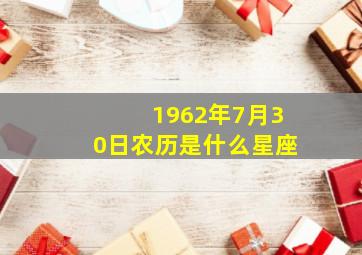 1962年7月30日农历是什么星座